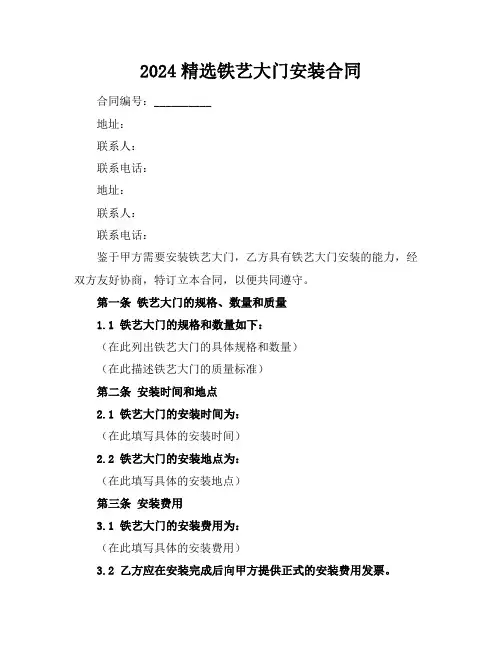 2024 精选铁艺大门安装合同

合同编号：__________

地址：

联系人：

联系电话：

地址：

联系人：

联系电话：

鉴于甲方需要安装铁艺大门，乙方具有铁艺大门安装的能力，经双方友好协商，特订立本合同，以便共同遵守。

第一条 铁艺大门的规格、数量和质量

1.1 铁艺大门的规格和数量如下：

（在此列出铁艺大门的具体规格和数量）

（在此描述铁艺大门的质量标准）

第二条 安装时间和地点

2.1 铁艺大门的安装时间为：

（在此填写具体的安装时间）

2.2 铁艺大门的安装地点为：

（在此填写具体的安装地点）

第三条 安装费用

3.1 铁艺大门的安装费用为：

（在此填写具体的安装费用）

3.2 乙方应在安装完成后向甲方提供正式的安装费用发票。